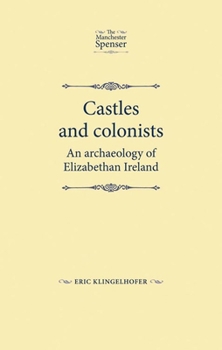 The Manchester Spenser

Castles and colonists

An archaeology of Elizabethan Ireland

ERIC KLINGELHOFER